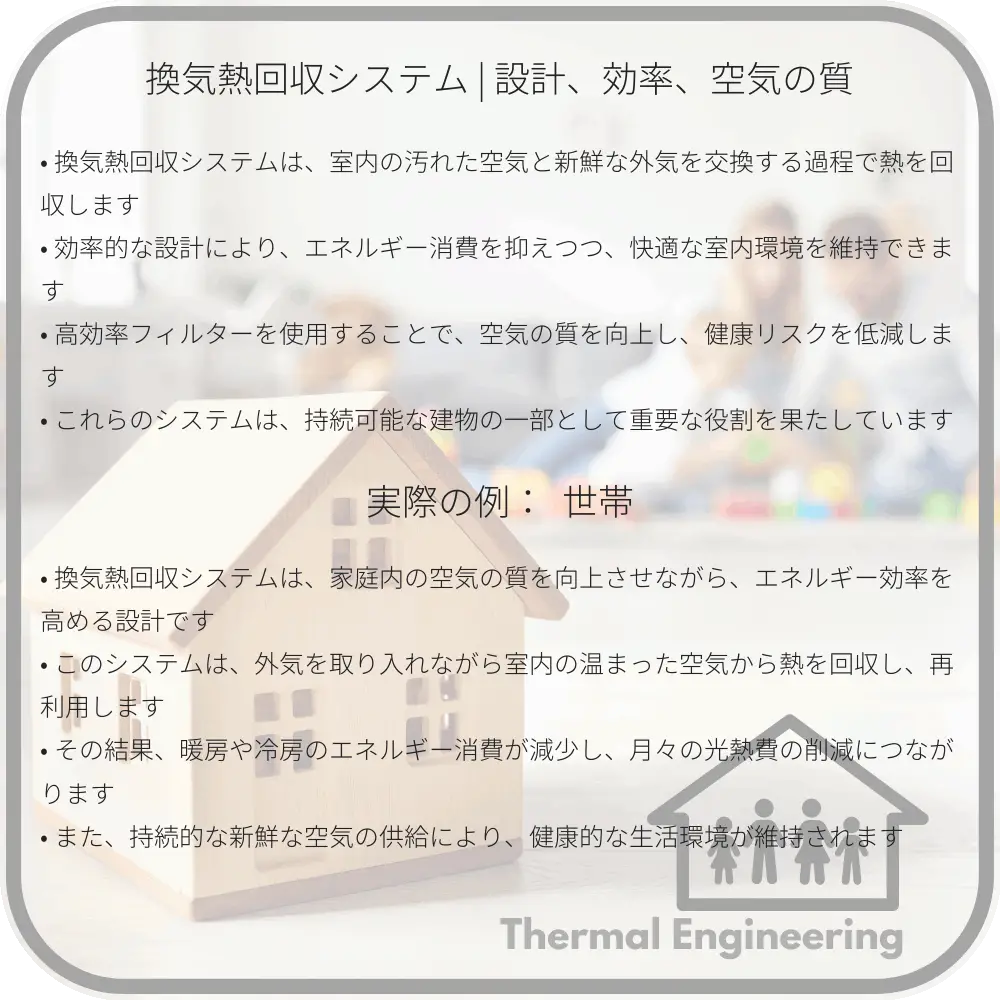 換気熱回収システム | 設計、効率、空気の質

• 換気熱回収システムは、室内の汚れた空気と新鮮な外気を交換する過程で熱を回収します
• 効率的な設計により、エネルギー消費を抑えつつ、快適な室内環境を維持できます
• 高効率フィルターを使用することで、空気の質を向上し、健康リスクを低減します
• これらのシステムは、持続可能な建物の一部として重要な役割を果たしています

実際の例： 世帯

• 換気熱回収システムは、家庭内の空気の質を向上させながら、エネルギー効率を高める設計です
• このシステムは、外気を取り入れながら室内の温まった空気から熱を回収し、再利用します
• その結果、暖房や冷房のエネルギー消費が減少し、月々の光熱費の削減につながります
• また、持続的な新鮮な空気の供給により、健康的な生活環境が維持されます

Thermal Engineering